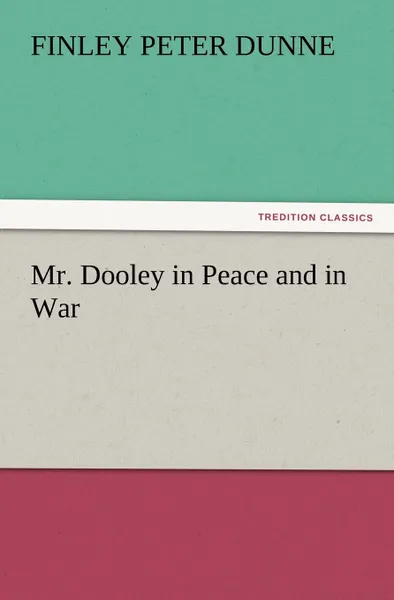 FINLEY PETER DUNNE

TREDITION CLASSICS

Mr. Dooley in Peace and in War